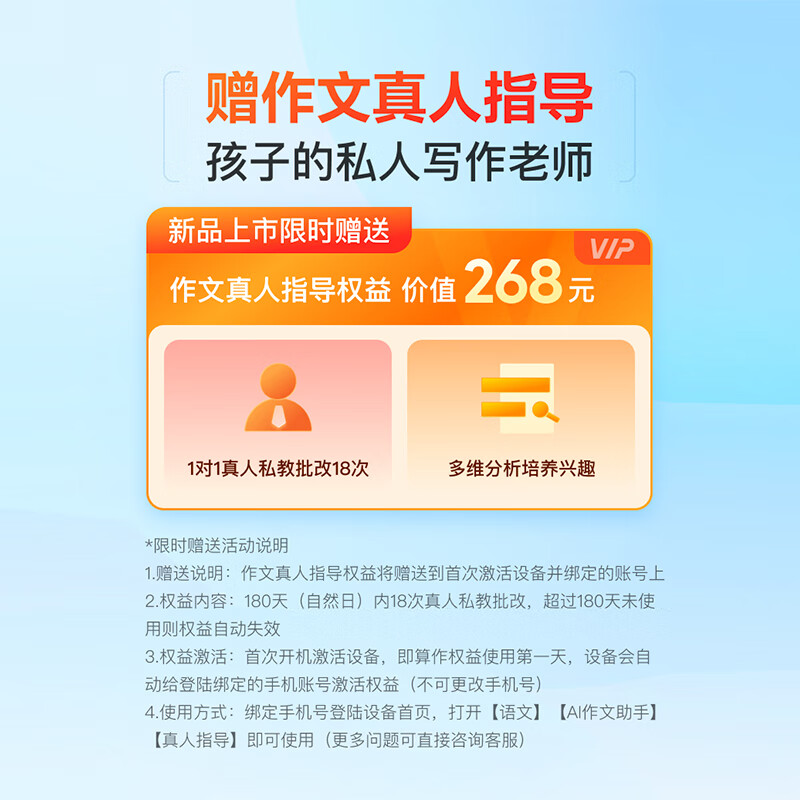 赠作文真人指导
孩子的私人写作老师

新品上市限时赠送
VIP
作文真人指导权益 价值 268 元

1对1真人私教批改18次

多维分析培养兴趣

*限时赠送活动说明
1.赠送说明：作文真人指导权益将赠送到首次激活设备并绑定的账号上
2.权益内容：180天（自然日）内18次真人私教批改，超过180天未使用则权益自动失效
3.权益激活：首次开机激活设备，即算作权益使用第一天，设备会自动给登陆绑定的手机账号激活权益（不可更改手机号）
4.使用方式：绑定手机号登陆设备首页，打开【语文】【AI作文助手】【真人指导】即可使用（更多问题可直接咨询客服）